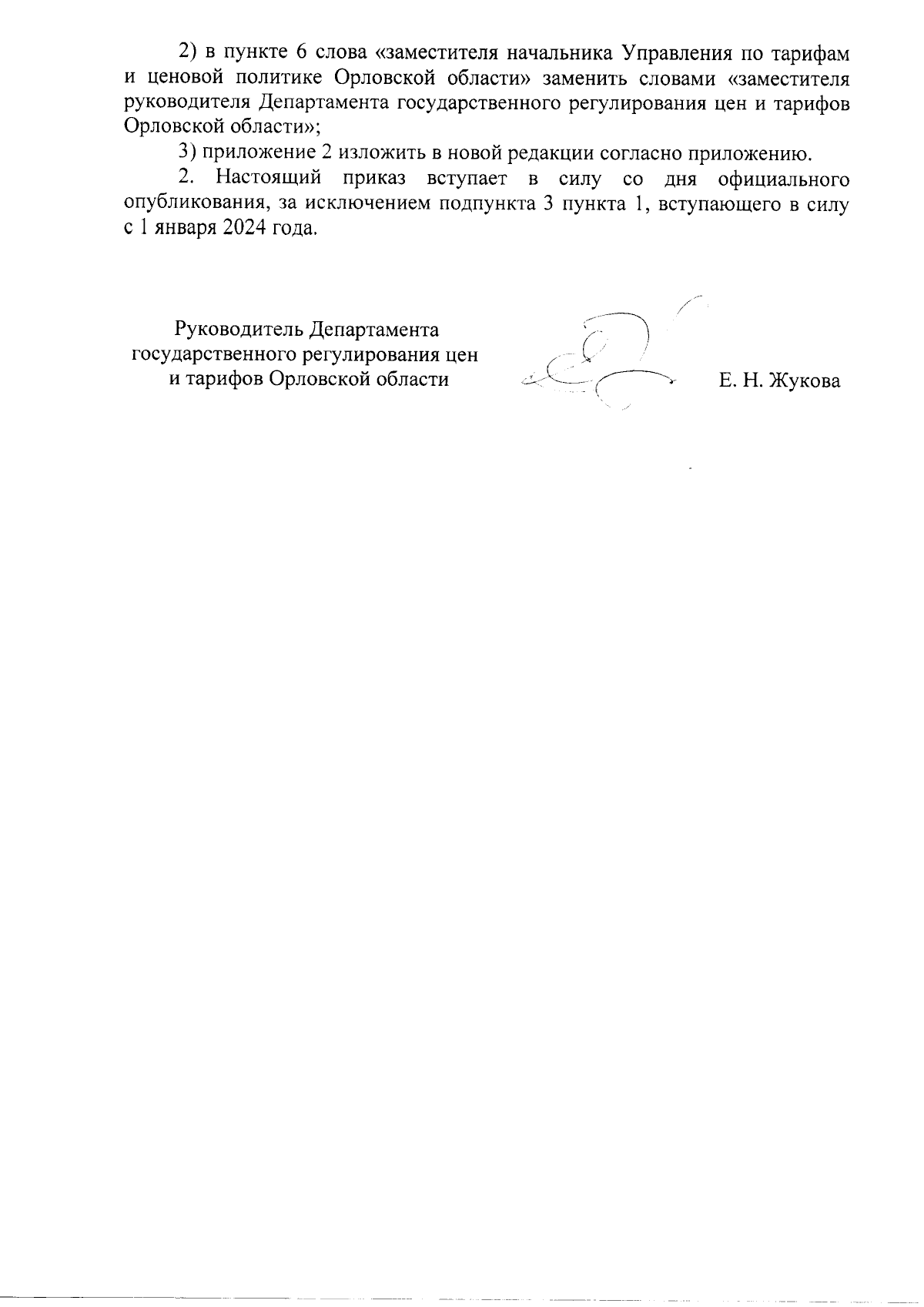 2) в пункте 6 слова «заместителя начальника Управления по тарифам и ценовой политике Орловской области» заменить словами «заместителя руководителя Департамента государственного регулирования цен и тарифов Орловской области»;

3) приложение 2 изложить в новой редакции согласно приложению.

2. Настоящий приказ вступает в силу со дня официального опубликования, за исключением подпункта 3 пункта 1, вступающего в силу с 1 января 2024 года.

Руководитель Департамента государственного регулирования цен и тарифов Орловской области

Е. Н. Жукова